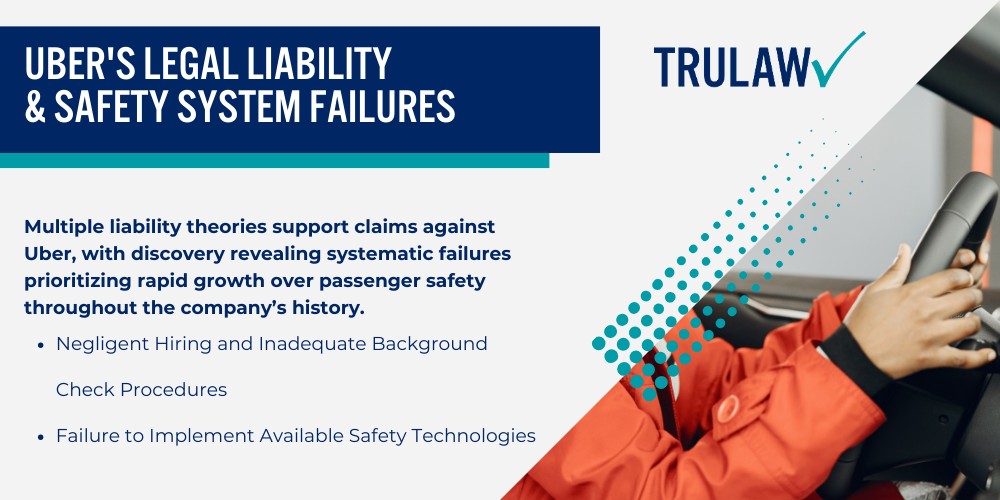 UBER'S LEGAL LIABILITY & SAFETY SYSTEM FAILURES

TRULAW

Multiple liability theories support claims against Uber, with discovery revealing systematic failures prioritizing rapid growth over passenger safety throughout the company's history.

• Negligent Hiring and Inadequate Background Check Procedures
• Failure to Implement Available Safety Technologies